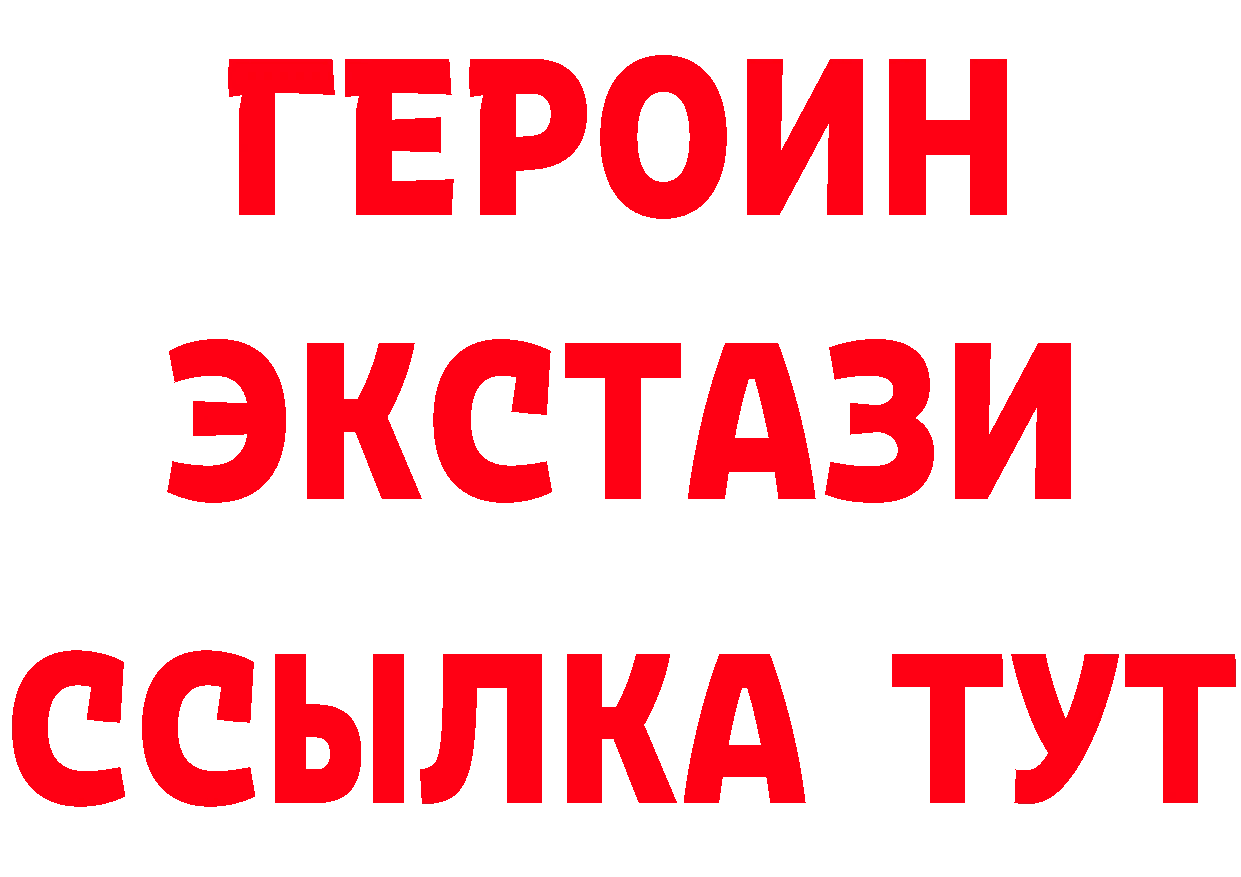 ГЕРОИН ЭКСТАЗИ ССЫЛКА ТУТ